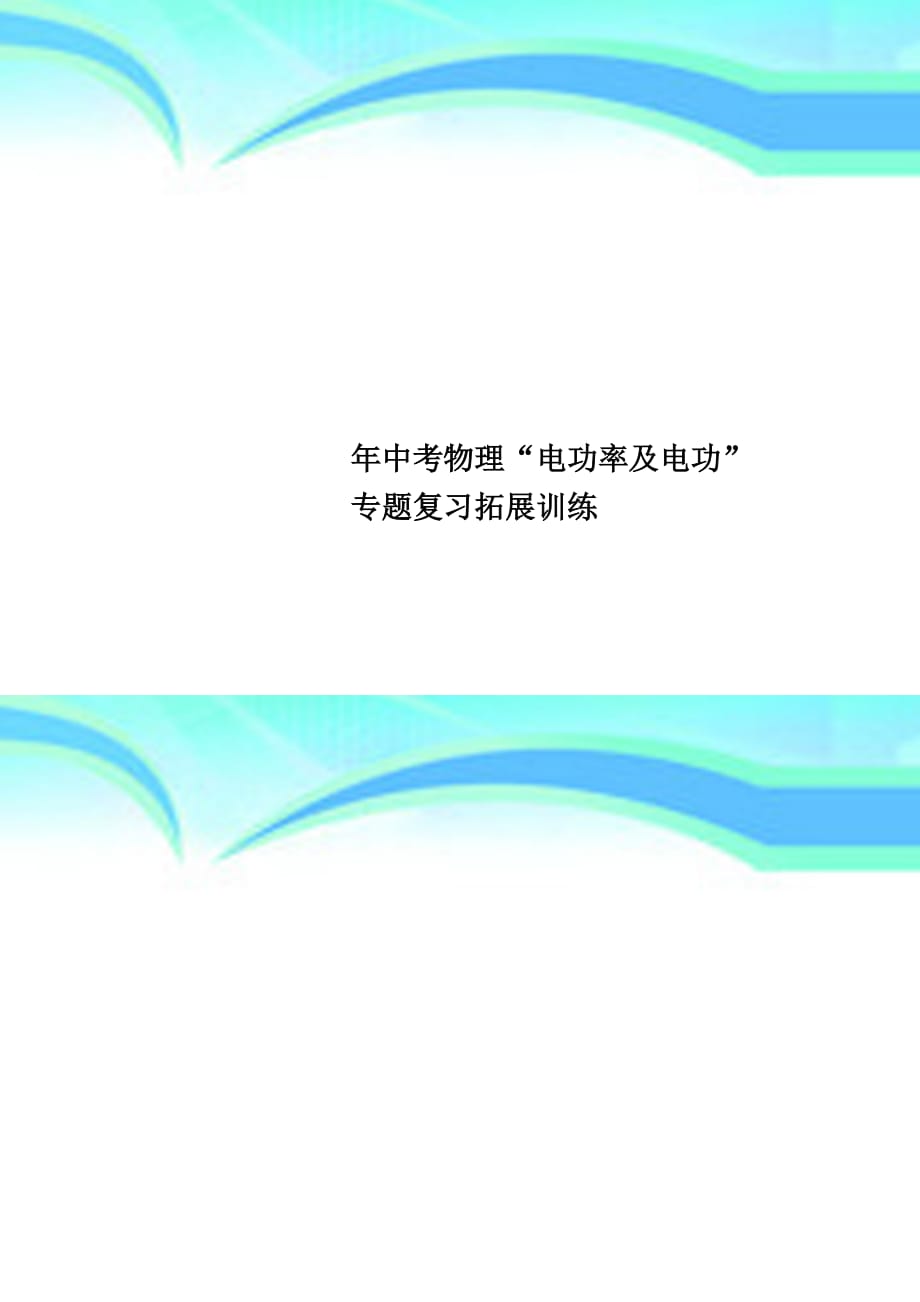 年中考物理“电功率及电功”专题复习拓展训练